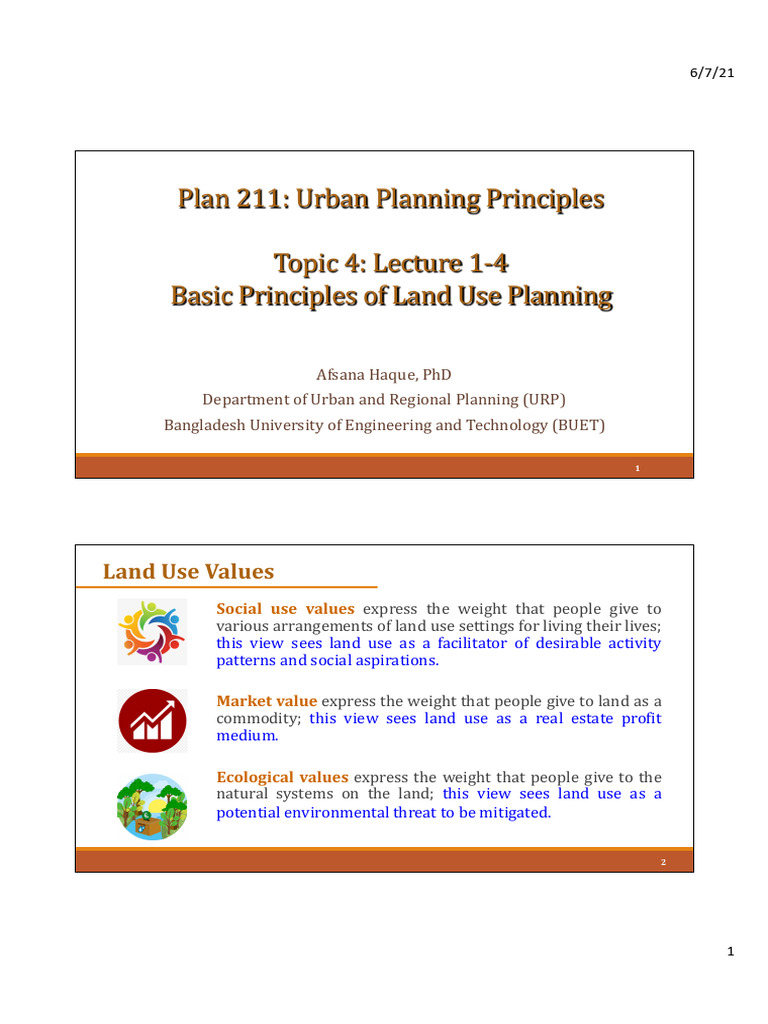 6/7/21

Plan 211: Urban Planning Principles

Topic 4: Lecture 1-4
Basic Principles of Land Use Planning

Afsana Haque, PhD
Department of Urban and Regional Planning (URP)
Bangladesh University of Engineering and Technology (BUET)

1

Land Use Values

Social use values express the weight that people give to various arrangements of land use settings for living their lives; this view sees land use as a facilitator of desirable activity patterns and social aspirations.

Market value express the weight that people give to land as a commodity; this view sees land use as a real estate profit medium.

Ecological values express the weight that people give to the natural systems on the land; this view sees land use as a potential environmental threat to be mitigated.

2

1